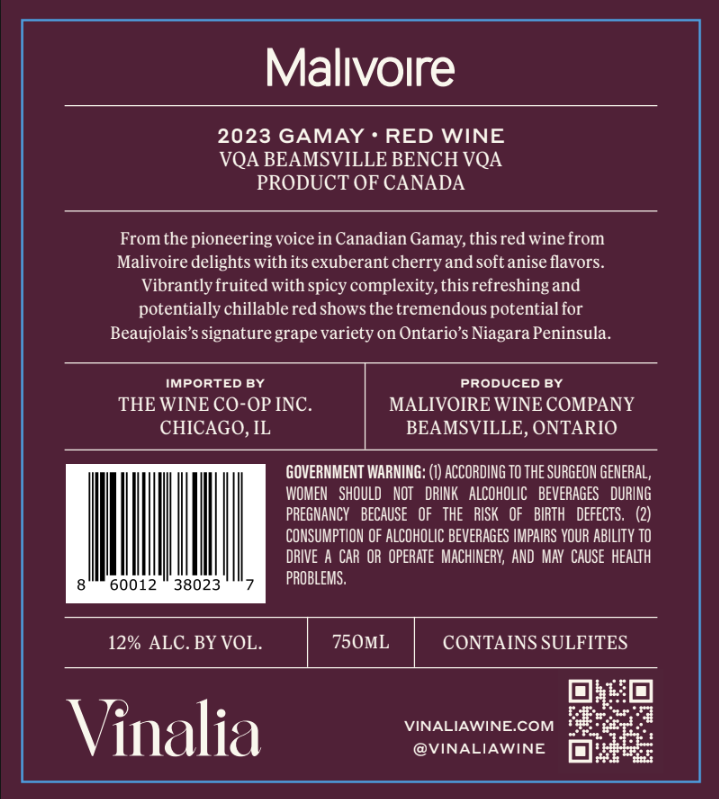 Malivoire

2023 GAMAY • RED WINE
VQA BEAMSVILLE BENCH VQA
PRODUCT OF CANADA

From the pioneering voice in Canadian Gamay, this red wine from Malivoire delights with its exuberant cherry and soft anise flavors. Vibrantly fruited with spicy complexity, this refreshing and potentially chillable red shows the tremendous potential for Beaujolais's signature grape variety on Ontario's Niagara Peninsula.

IMPORTED BY
THE WINE CO-OP INC.
CHICAGO, IL

PRODUCED BY
MALIVOIRE WINE COMPANY
BEAMSVILLE, ONTARIO

8 60012 38023 7

GOVERNMENT WARNING: (1) ACCORDING TO THE SURGEON GENERAL, WOMEN SHOULD NOT DRINK ALCOHOLIC BEVERAGES DURING PREGNANCY BECAUSE OF THE RISK OF BIRTH DEFECTS. (2) CONSUMPTION OF ALCOHOLIC BEVERAGES IMPAIRS YOUR ABILITY TO DRIVE A CAR OR OPERATE MACHINERY, AND MAY CAUSE HEALTH PROBLEMS.

12% ALC. BY VOL.

750ML

CONTAINS SULFITES

Vinalia

VINALIAWINE.COM
@VINALIAWINE